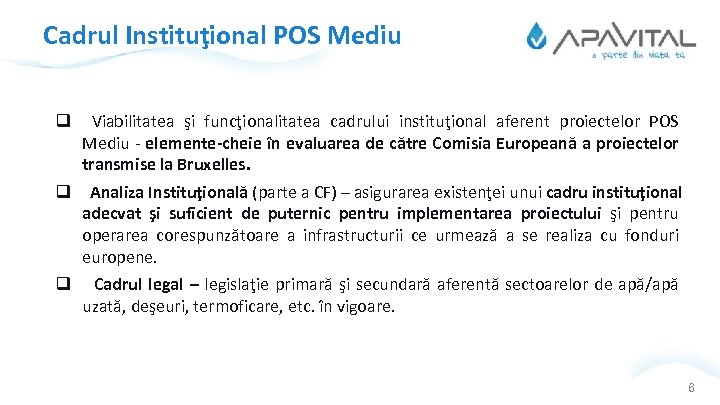 Cadrul Instituţional POS Mediu

APAVITAL
o parte din viata ta

☐ Viabilitatea şi funcţionalitatea cadrului instituţional aferent proiectelor POS Mediu - elemente-cheie în evaluarea de către Comisia Europeană a proiectelor transmise la Bruxelles.

☐ Analiza Instituţională (parte a CF) – asigurarea existenţei unui cadru instituţional adecvat şi suficient de puternic pentru implementarea proiectului şi pentru operarea corespunzătoare a infrastructurii ce urmează a se realiza cu fonduri europene.

☐ Cadrul legal – legislaţie primară şi secundară aferentă sectoarelor de apă/apă uzată, deşeuri, termoficare, etc. în vigoare.

6